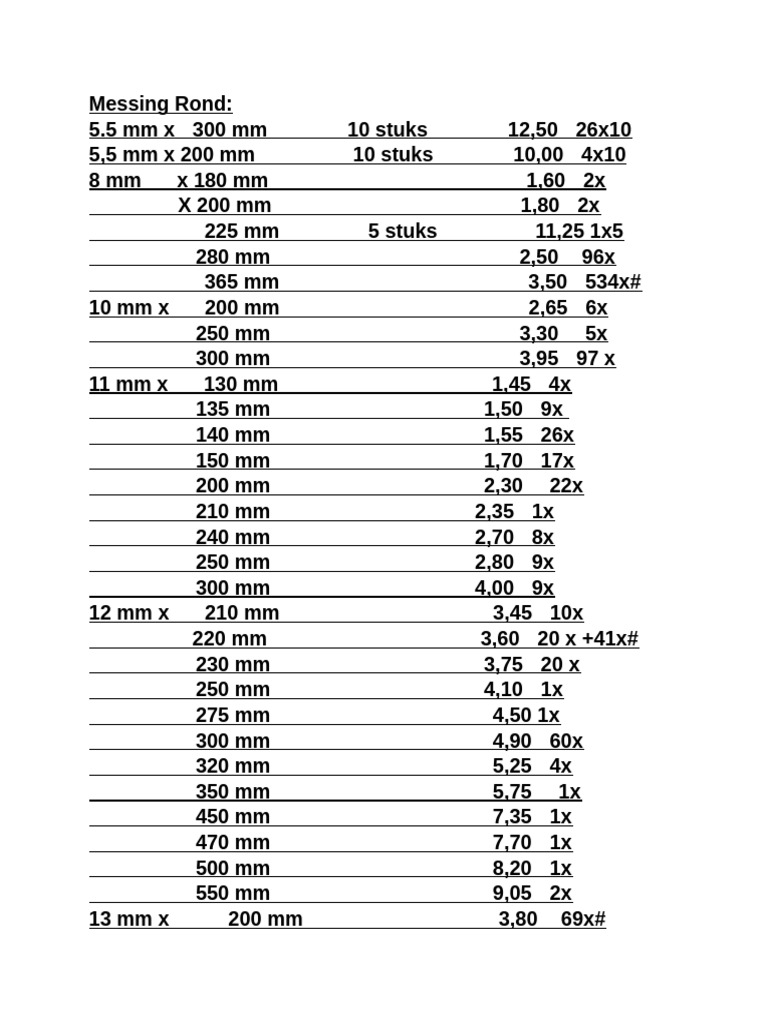 Messing Rond:
5.5 mm x 300 mm 10 stuks 12,50 26x10
5,5 mm x 200 mm 10 stuks 10,00 4x10
8 mm x 180 mm 1,60 2x
X 200 mm 1,80 2x
225 mm 5 stuks 11,25 1x5
280 mm 2,50 96x
365 mm 3,50 534x#
10 mm x 200 mm 2,65 6x
250 mm 3,30 5x
300 mm 3,95 97 x
11 mm x 130 mm 1,45 4x
135 mm 1,50 9x
140 mm 1,55 26x
150 mm 1,70 17x
200 mm 2,30 22x
210 mm 2,35 1x
240 mm 2,70 8x
250 mm 2,80 9x
300 mm 4,00 9x
12 mm x 210 mm 3,45 10x
220 mm 3,60 20 x +41x#
230 mm 3,75 20 x
250 mm 4,10 1x
275 mm 4,50 1x
300 mm 4,90 60x
320 mm 5,25 4x
350 mm 5,75 1x
450 mm 7,35 1x
470 mm 7,70 1x
500 mm 8,20 1x
550 mm 9,05 2x
13 mm x 200 mm 3,80 69x#